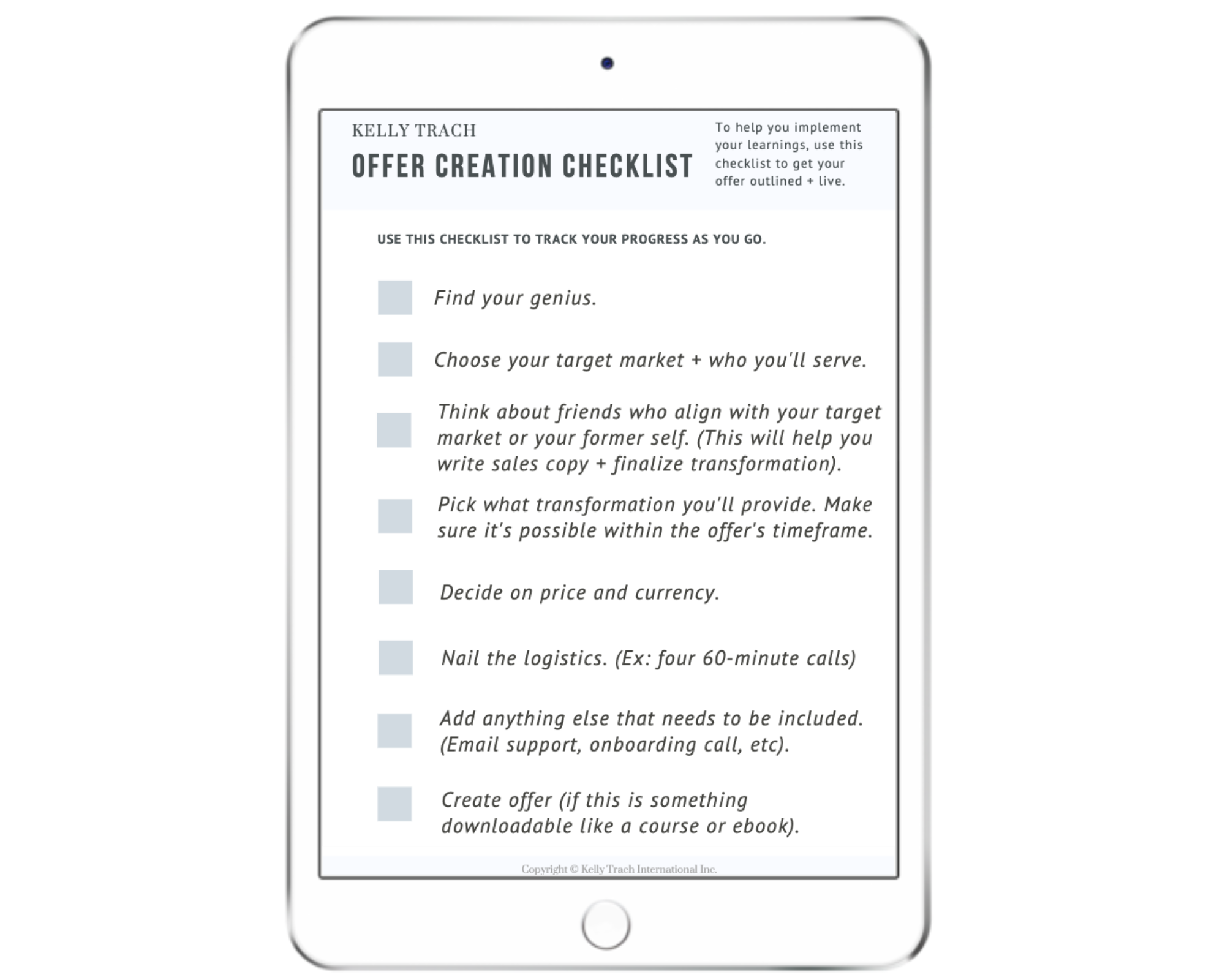 KELLY TRACH

OFFER CREATION CHECKLIST

To help you implement your learnings, use this checklist to get your offer outlined + live.

USE THIS CHECKLIST TO TRACK YOUR PROGRESS AS YOU GO.

Find your genius.

Choose your target market + who you'll serve.

Think about friends who align with your target market or your former self. (This will help you write sales copy + finalize transformation).

Pick what transformation you'll provide. Make sure it's possible within the offer's timeframe.

Decide on price and currency.

Nail the logistics. (Ex: four 60-minute calls)

Add anything else that needs to be included. (Email support, onboarding call, etc).

Create offer (if this is something downloadable like a course or ebook).

Copyright © Kelly Trach International Inc.